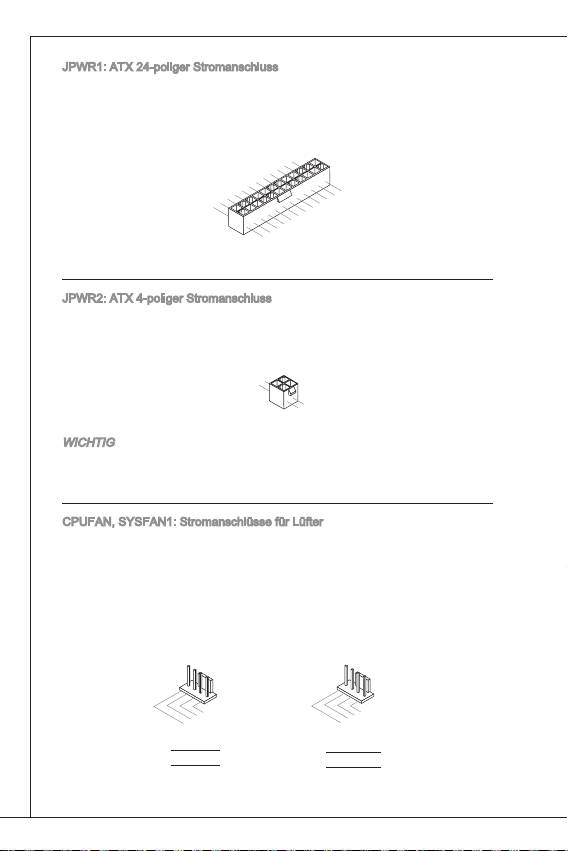 JPWR1: ATX 24-poliger Stromanschluss

JPWR2: ATX 4-poliger Stromanschluss

WICHTIG

CPUFAN, SYSFAN1: Stromanschlüsse für Lüfter